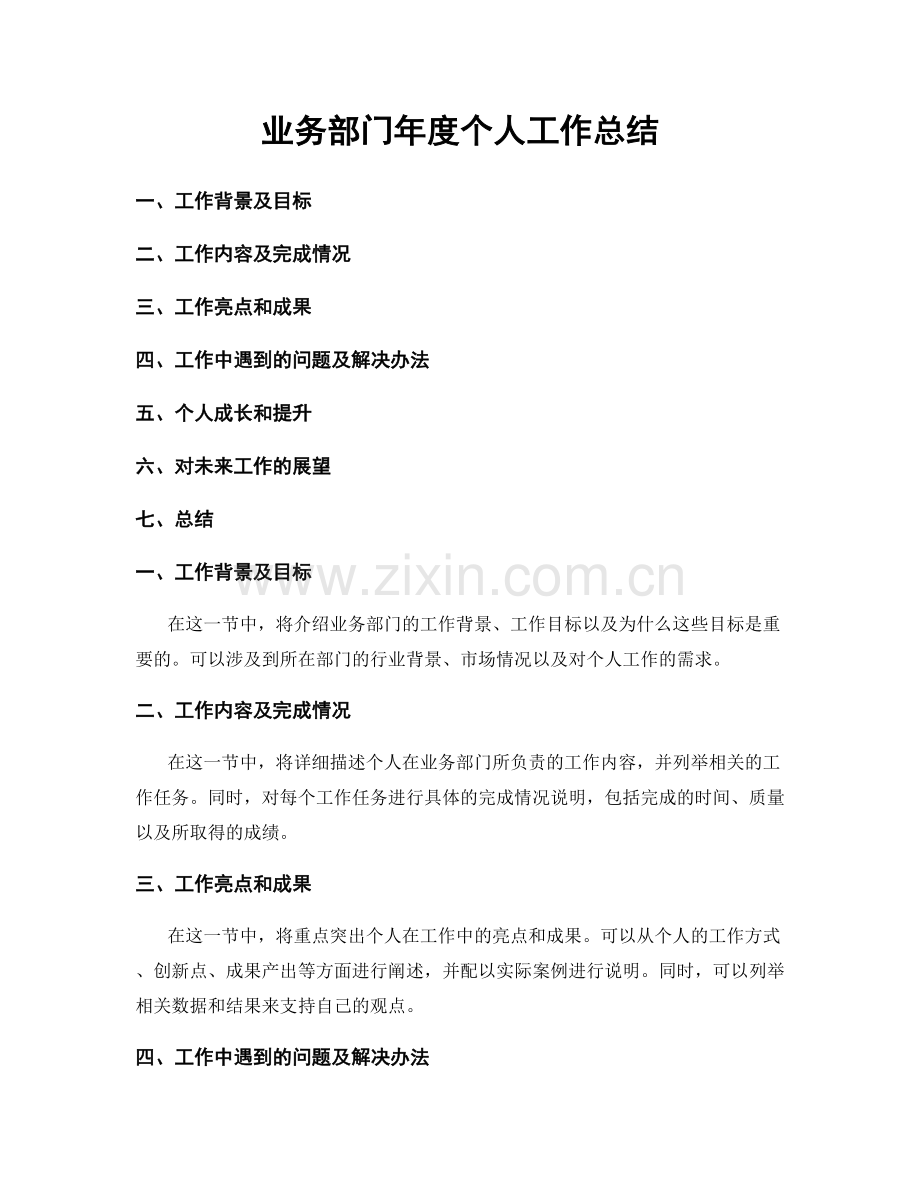 业务部门年度个人工作总结

一、工作背景及目标

二、工作内容及完成情况

三、工作亮点和成果

四、工作中遇到的问题及解决办法

五、个人成长和提升

六、对未来工作的展望

七、总结

一、工作背景及目标

www.zixin.com.cn

在这一节中，将介绍业务部门的工作背景、工作目标以及为什么这些目标是重要的。可以涉及到所在部门的行业背景、市场情况以及对个人工作的需求。

二、工作内容及完成情况

在这一节中，将详细描述个人在业务部门所负责的工作内容，并列举相关的工作任务。同时，对每个工作任务进行具体的完成情况说明，包括完成的时间、质量以及所取得的成绩。

三、工作亮点和成果

在这一节中，将重点突出个人在工作中的亮点和成果。可以从个人的工作方式、创新点、成果产出等方面进行阐述，并配以实际案例进行说明。同时，可以列举相关数据和结果来支持自己的观点。

四、工作中遇到的问题及解决办法